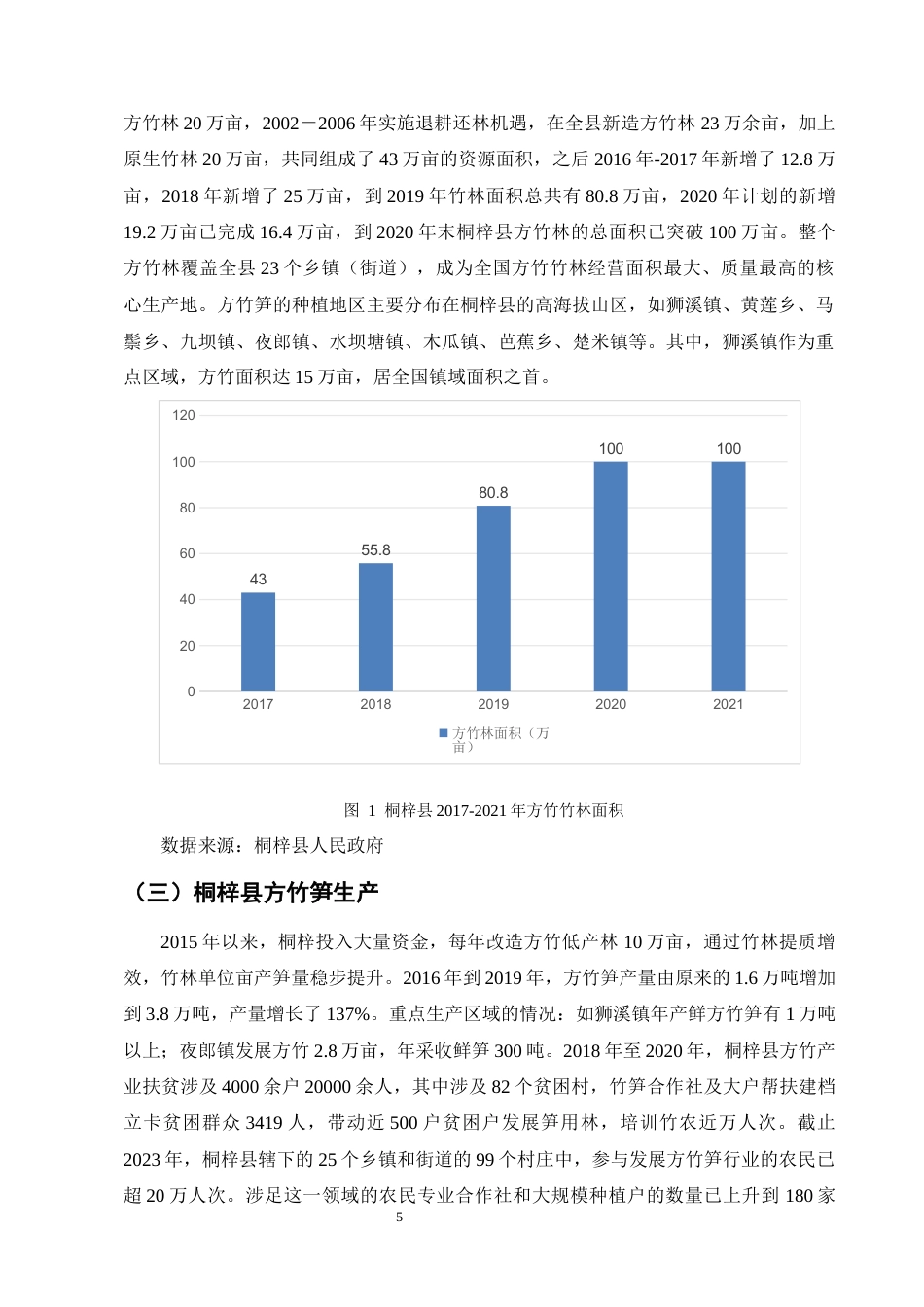 方竹林20万亩，2002－2006年实施退耕还林机遇，在全县新造方竹林23万余亩，加上原生竹林20万亩，共同组成了43万亩的资源面积，之后2016年-2017年新增了12.8万亩，2018年新增了25万亩，到2019年竹林面积总共有80.8万亩，2020年计划的新增19.2万亩已完成16.4万亩，到2020年末桐梓县方竹林的总面积已突破100万亩。整个方竹林覆盖全县23个乡镇（街道），成为全国方竹竹林经营面积最大、质量最高的核心生产地。方竹笋的种植地区主要分布在桐梓县的高海拔山区，如狮溪镇、黄莲乡、马鬃乡、九坝镇、夜郎镇、水坝塘镇、木瓜镇、芭蕉乡、楚米镇等。其中，狮溪镇作为重点区域，方竹面积达15万亩，居全国镇域面积之首。

120
100
80
60
40
20
0
43
55.8
80.8
100
100
2017
2018
2019
2020
2021
方竹林面积（万亩）

图 1 桐梓县2017-2021年方竹竹林面积

数据来源：桐梓县人民政府

（三）桐梓县方竹笋生产

2015年以来，桐梓投入大量资金，每年改造方竹低产林10万亩，通过竹林提质增效，竹林单位亩产笋量稳步提升。2016年到2019年，方竹笋产量由原来的1.6万吨增加到3.8万吨，产量增长了137%。重点生产区域的情况：如狮溪镇年产鲜方竹笋有1万吨以上；夜郎镇发展方竹2.8万亩，年采收鲜笋300吨。2018年至2020年，桐梓县方竹产业扶贫涉及4000余户20000余人，其中涉及82个贫困村，竹笋合作社及大户帮扶建档立卡贫困群众3419人，带动近500户贫困户发展笋用林，培训竹农近万人次。截止2023年，桐梓县辖下的25个乡镇和街道的99个村庄中，参与发展方竹笋行业的农民已超20万人次。涉足这一领域的农民专业合作社和大规模种植户的数量已上升到180家

5